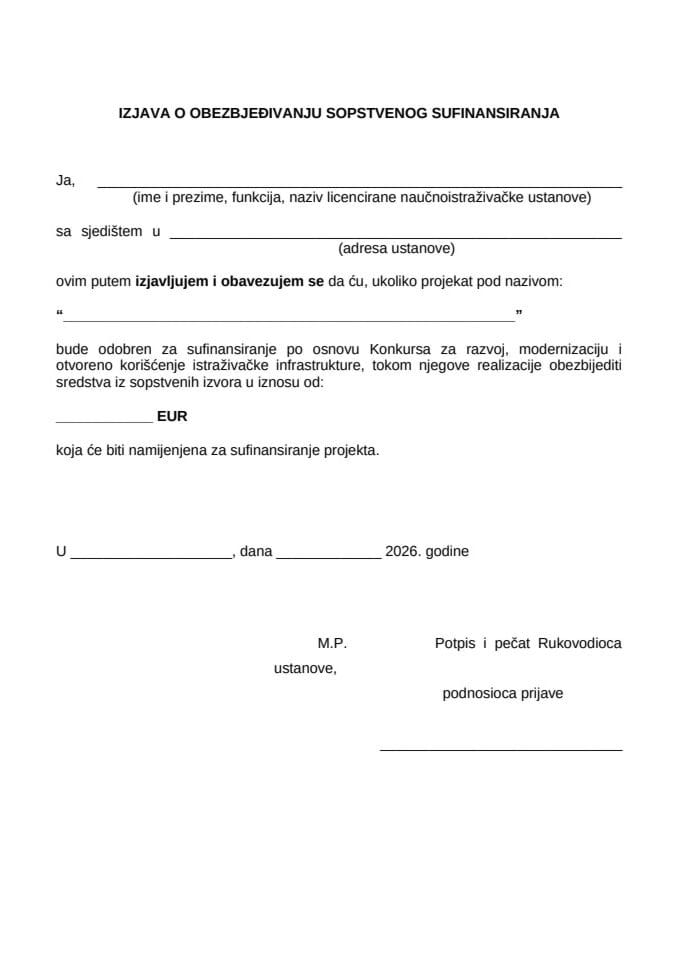 IZJAVA O OBEZBJEĐIVANJU SOPSTVENOG SUFINANSIRANJA

Ja, ____
(ime i prezime, funkcija, naziv licencirane naučnoistraživačke ustanove)

sa sjedištem u ____
(adresa ustanove)

ovim putem izjavljujem i obavezujem se da ću, ukoliko projekat pod nazivom:

"____"

bude odobren za sufinansiranje po osnovu Konkursa za razvoj, modernizaciju i otvoreno korišćenje istraživačke infrastrukture, tokom njegove realizacije obezbijediti sredstva iz sopstvenih izvora u iznosu od:

____ EUR

koja će biti namijenjena za sufinansiranje projekta.

U ____, dana ____ 2026. godine

M.P.

Potpis i pečat Rukovodioca ustanove,

podnosioca prijave

____